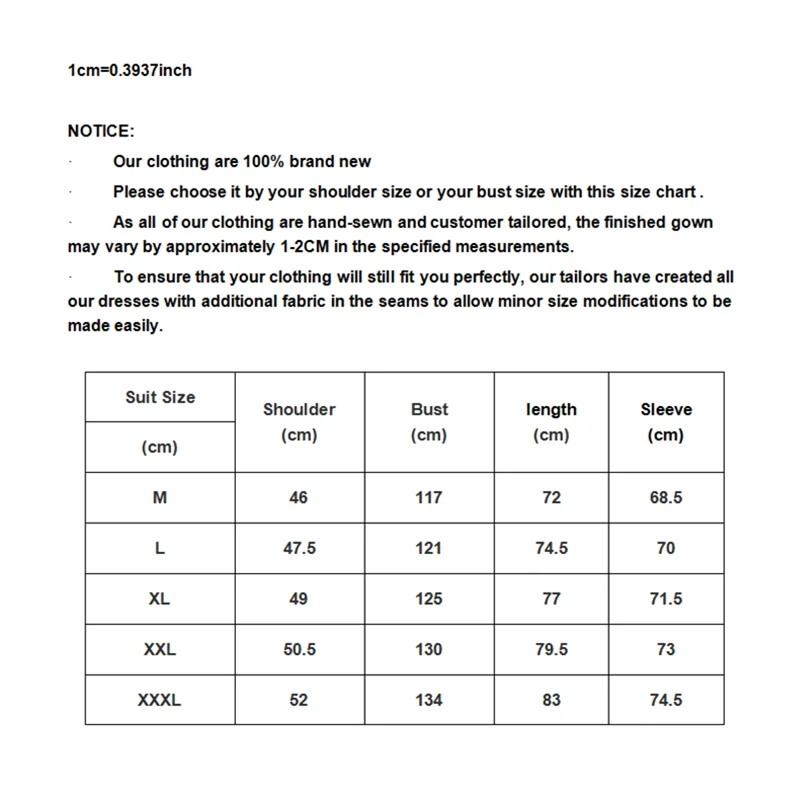 1cm=0.3937inch

NOTICE:

· Our clothing are 100% brand new

· Please choose it by your shoulder size or your bust size with this size chart .

· As all of our clothing are hand-sewn and customer tailored, the finished gown may vary by approximately 1-2CM in the specified measurements.

· To ensure that your clothing will still fit you perfectly, our tailors have created all our dresses with additional fabric in the seams to allow minor size modifications to be made easily.

| Suit Size (cm) | Shoulder (cm) | Bust (cm) | length (cm) | Sleeve (cm) |
|---|---|---|---|---|
| M | 46 | 117 | 72 | 68.5 |
| L | 47.5 | 121 | 74.5 | 70 |
| XL | 49 | 125 | 77 | 71.5 |
| XXL | 50.5 | 130 | 79.5 | 73 |
| XXXL | 52 | 134 | 83 | 74.5 |